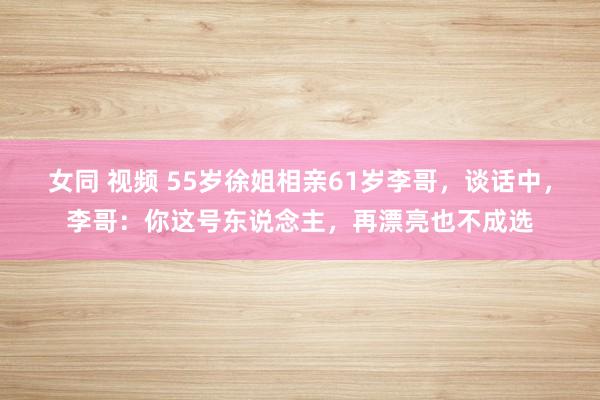 女同 视频 55岁徐姐相亲61岁李哥，谈话中，李哥：你这号东说念主，再漂亮也不成选